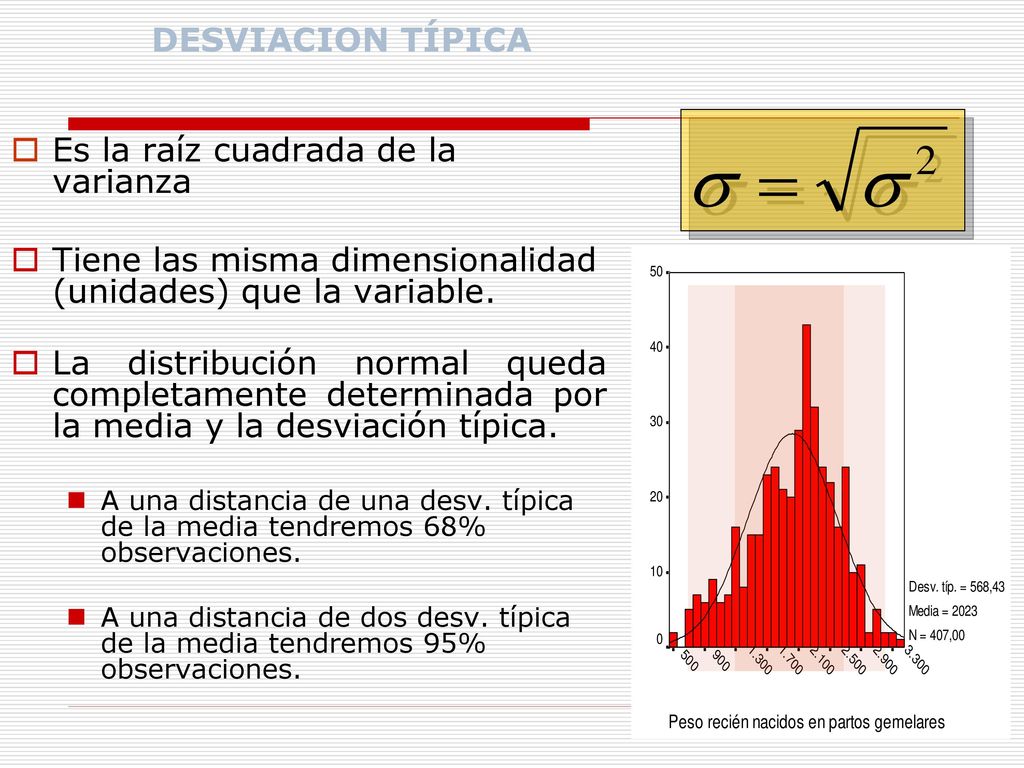 DESVIACION TÍPICA

Es la raíz cuadrada de la varianza

Tiene las misma dimensionalidad (unidades) que la variable.

La distribución normal queda completamente determinada por la media y la desviación típica.

A una distancia de una desv. típica de la media tendremos 68% observaciones.

A una distancia de dos desv. típica de la media tendremos 95% observaciones.

$\sigma = \sqrt{\sigma^2}$

50
40
30
20
10
0
500
900
1.300
1.700
2.100
2.500
2.900
3.300
Desv. típ. = 568,43
Media = 2023
N = 407,00
Peso recién nacidos en partos gemelares